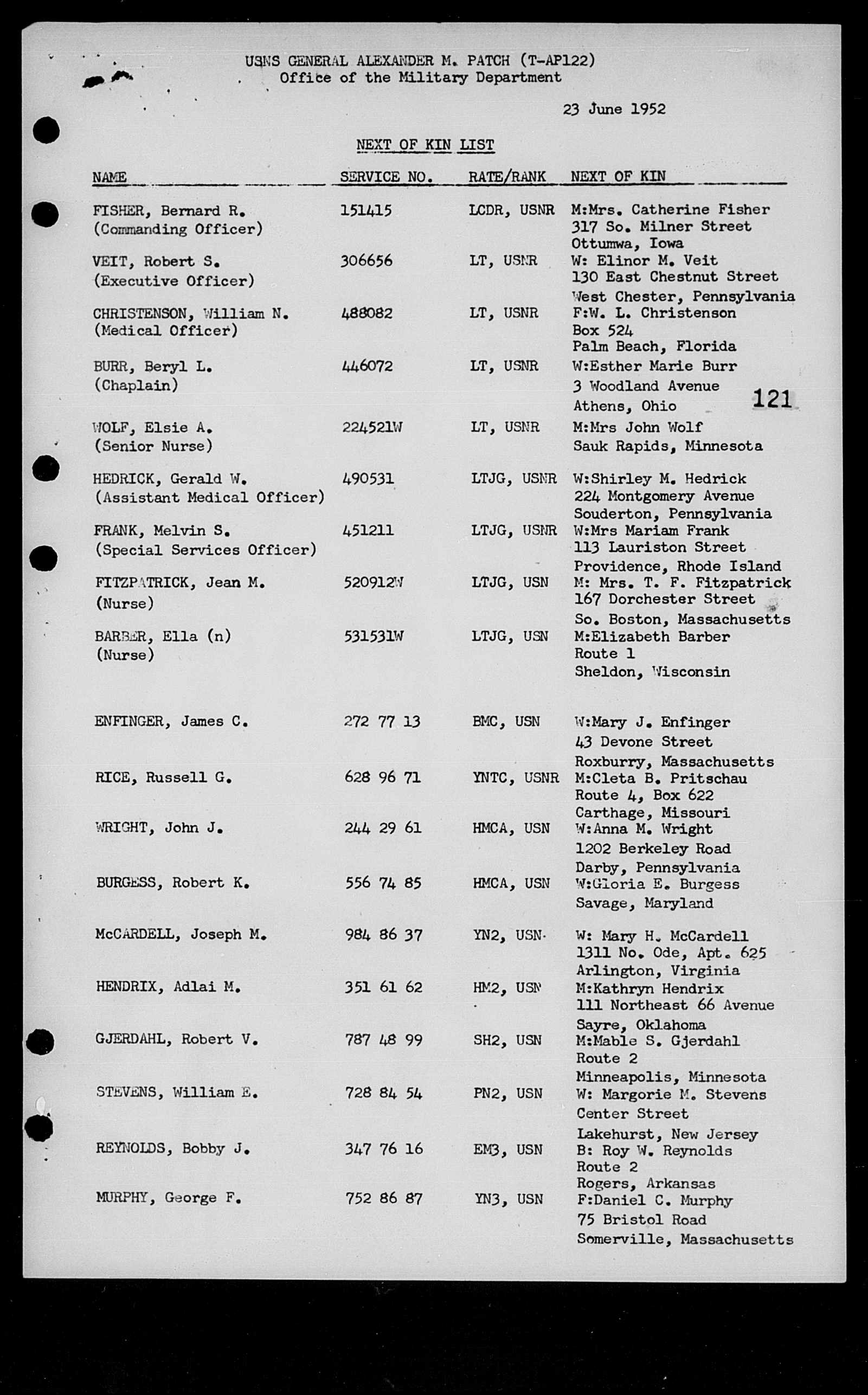 USNS GENERAL ALEXANDER M. PATCH (T-AP122)
Office of the Military Department

23 June 1952

NEXT OF KIN LIST

| NAME | SERVICE NO. | RATE/RANK | NEXT OF KIN |
|---|---|---|---|
| FISHER, Bernard R. (Commanding Officer) | 151415 | LCDR, USNR | M:Mrs. Catherine Fisher 317 So. Milner Street Ottumwa, Iowa |
| VEIT, Robert S. (Executive Officer) | 306656 | LT, USNR | W: Elinor M. Veit 130 East Chestnut Street West Chester, Pennsylvania |
| CHRISTENSON, William N. (Medical Officer) | 488082 | LT, USNR | F:W. L. Christenson Box 524 Palm Beach, Florida |
| BURR, Beryl L. (Chaplain) | 446072 | LT, USNR | W:Esther Marie Burr 3 Woodland Avenue Athens, Ohio |
| WOLF, Elsie A. (Senior Nurse) | 224521W | LT, USNR | M:Mrs John Wolf Sauk Rapids, Minnesota |
| HEDRICK, Gerald W. (Assistant Medical Officer) | 490531 | LTJG, USNR | W:Shirley M. Hedrick 224 Montgomery Avenue Souderton, Pennsylvania |
| FRANK, Melvin S. (Special Services Officer) | 451211 | LTJG, USNR | W:Mrs Mariam Frank 113 Lauriston Street Providence, Rhode Island |
| FITZPATRICK, Jean M. (Nurse) | 520912W | LTJG, USN | M: Mrs. T. F. Fitzpatrick 167 Dorchester Street So. Boston, Massachusetts |
| BARBER, Ella (n) (Nurse) | 531531W | LTJG, USN | M:Elizabeth Barber Route 1 Sheldon, Wisconsin |
| ENFINGER, James C. | 272 77 13 | BMC, USN | W:Mary J. Enfinger 43 Devone Street Roxburry, Massachusetts |
| RICE, Russell G. | 628 96 71 | YNTC, USNR | M:Cleta B. Pritschau Route 4, Box 622 Carthage, Missouri |
| WRIGHT, John J. | 244 29 61 | HMCA, USN | W:Anna M. Wright 1202 Berkeley Road Darby, Pennsylvania |
| BURGESS, Robert K. | 556 74 85 | HMCA, USN | W:Gloria E. Burgess Savage, Maryland |
| McCARDELL, Joseph M. | 984 86 37 | YN2, USN | W: Mary H. McCardell 1311 No. Ode, Apt. 625 Arlington, Virginia |
| HENDRIX, Adlai M. | 351 61 62 | HM2, USN | M:Kathryn Hendrix 111 Northeast 66 Avenue Sayre, Oklahoma |
| GJERDAHL, Robert V. | 787 48 99 | SH2, USN | M:Mable S. Gjerdahl Route 2 Minneapolis, Minnesota |
| STEVENS, William E. | 728 84 54 | PN2, USN | W: Margorie M. Stevens Center Street Lakehurst, New Jersey |
| REYNOLDS, Bobby J. | 347 76 16 | EM3, USN | B: Roy W. Reynolds Route 2 Rogers, Arkansas |
| MURPHY, George F. | 752 86 87 | YN3, USN | F:Daniel C. Murphy 75 Bristol Road Somerville, Massachusetts |

121